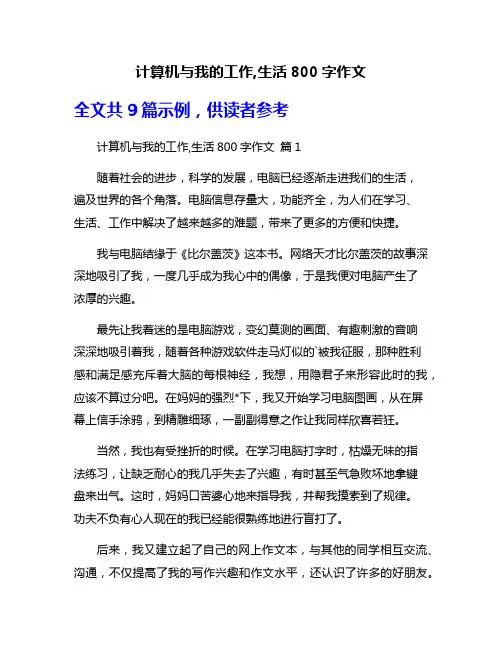 计算机与我的工作,生活 800 字作文

全文共 9 篇示例，供读者参考

计算机与我的工作,生活 800 字作文 篇 1

随着社会的进步，科学的发展，电脑已经逐渐走进我们的生活，遍及世界的各个角落。电脑信息存量大，功能齐全，为人们在学习、生活、工作中解决了越来越多的难题，带来了更多的方便和快捷。

我与电脑结缘于《比尔盖茨》这本书。网络天才比尔盖茨的故事深深地吸引了我，一度几乎成为我心中的偶像，于是我便对电脑产生了浓厚的兴趣。

最先让我着迷的是电脑游戏，变幻莫测的画面、有趣刺激的音响深深地吸引着我，随着各种游戏软件走马灯似的`被我征服，那种胜利感和满足感充斥着大脑的每根神经，我想，用隐君子来形容此时的我，应该不算过分吧。在妈妈的强烈*下，我又开始学习电脑图画，从在屏幕上信手涂鸦，到精雕细琢，一副副得意之作让我同样欣喜若狂。

当然，我也有受挫折的时候。在学习电脑打字时，枯燥无味的指法练习，让缺乏耐心的我几乎失去了兴趣，有时甚至气急败坏地拿键盘来出气。这时，妈妈口苦婆心地来指导我，并帮我摸索到了规律。功夫不负有心人现在的我已经能很熟练地进行盲打了。

后来，我又建立起了自己的网上作文本，与其他的同学相互交流、沟通，不仅提高了我的写作兴趣和作文水平，还认识了许多的好朋友。